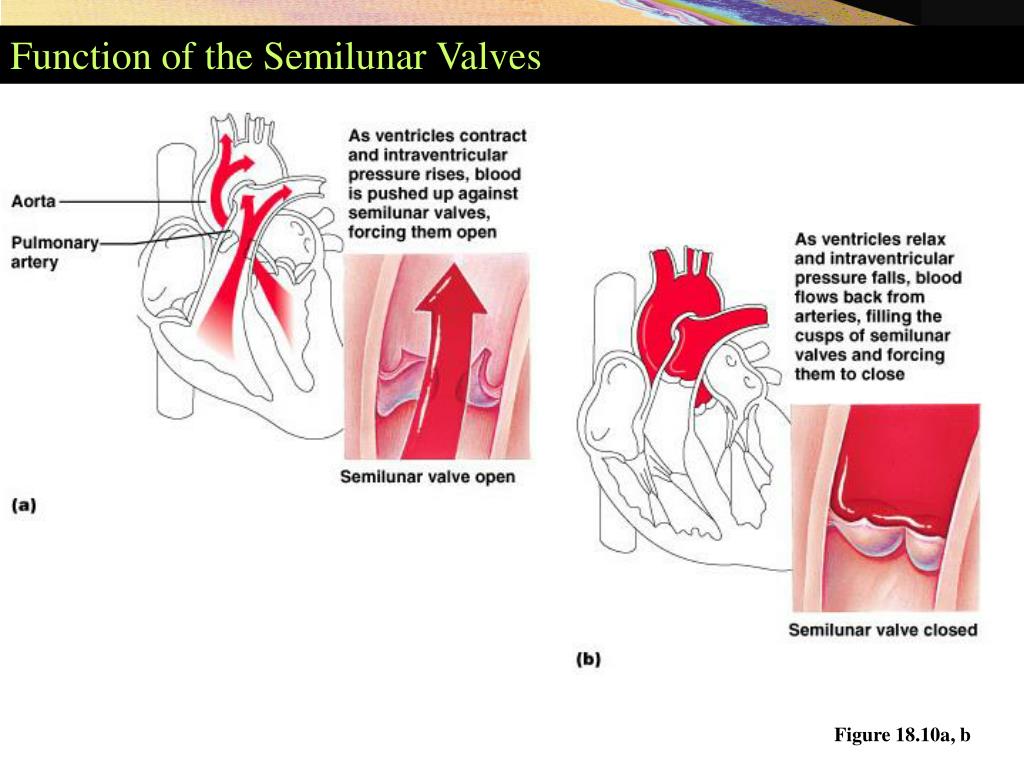 Function of the Semilunar Valves

Aorta

Pulmonary artery

As ventricles contract and intraventricular pressure rises, blood is pushed up against semilunar valves, forcing them open

Semilunar valve open

(a)

As ventricles relax and intraventricular pressure falls, blood flows back from arteries, filling the cusps of semilunar valves and forcing them to close

Semilunar valve closed

(b)

Figure 18.10a, b